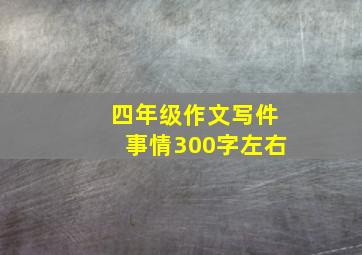 四年级作文写件事情300字左右